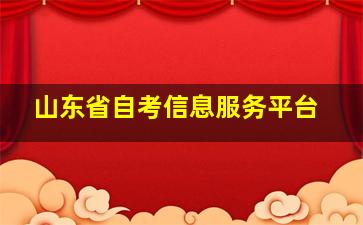 山东省自考信息服务平台